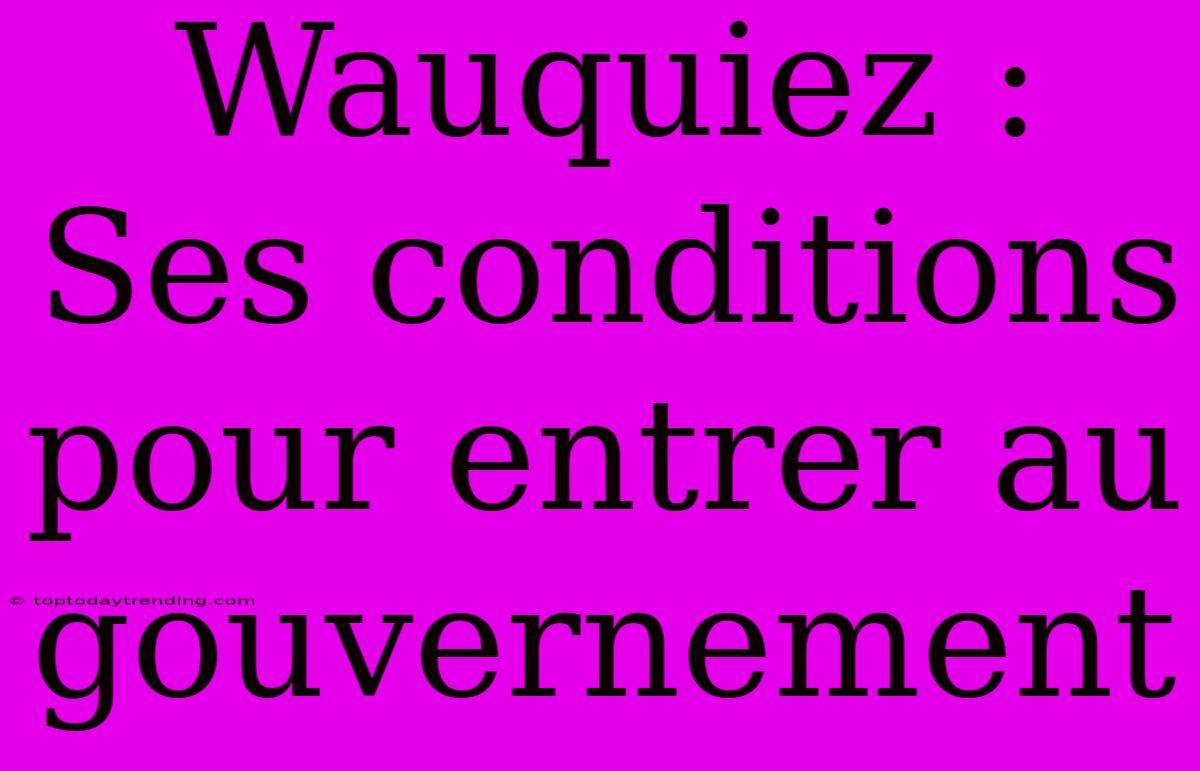 Wauquiez : Ses conditions pour entrer au gouvernement

© toptodaytrending.com